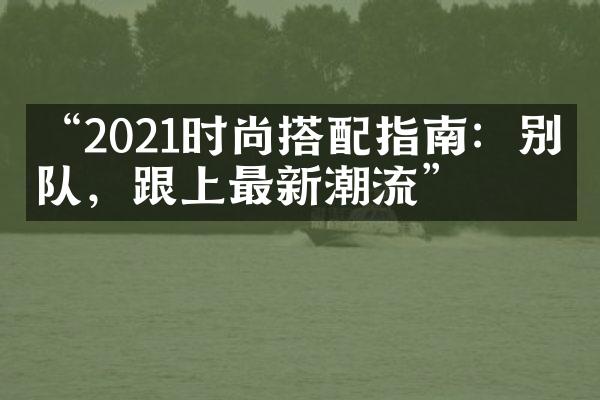 “2021时尚搭配指南：别队，跟上最新潮流”